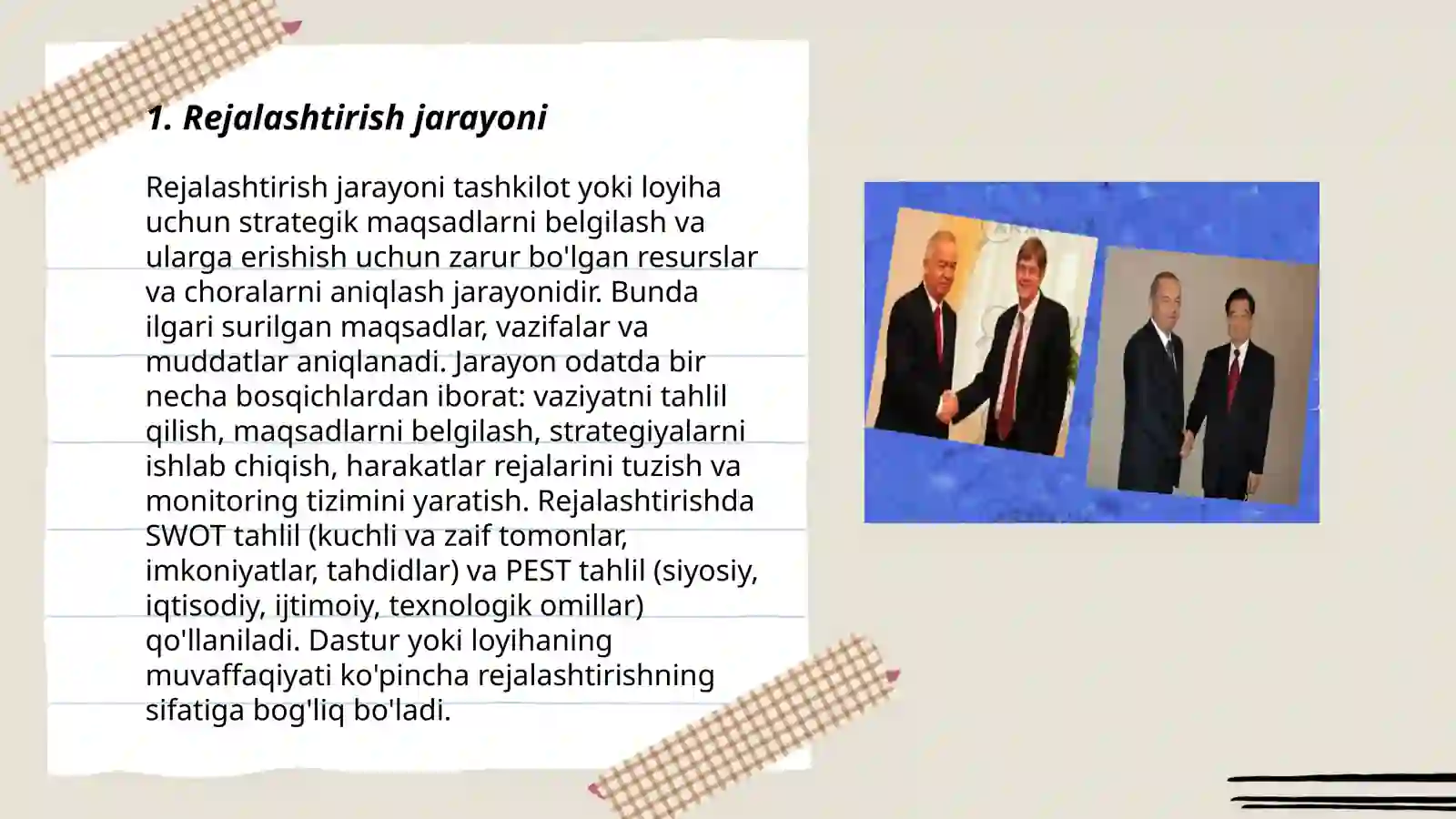 1. Rejalashtirish jarayoni

Rejalashtirish jarayoni tashkilot yoki loyiha uchun strategik maqsadlarni belgilash va ularga erishish uchun zarur bo'lgan resurslar va choralarni aniqlash jarayonidir. Bunda ilgari surilgan maqsadlar, vazifalar va muddatlar aniqlanadi. Jarayon odatda bir necha bosqichlardan iborat: vaziyatni tahlil qilish, maqsadlarni belgilash, strategiyalarni ishlab chiqish, harakatlar rejalarini tuzish va monitoring tizimini yaratish. Rejalashtirishda SWOT tahlil (kuchli va zaif tomonlar, imkoniyatlar, tahdidlar) va PEST tahlil (siyosiy, iqtisodiy, ijtimoiy, texnologik omillar) qo'llaniladi. Dastur yoki loyihaning muvaffaqiyati ko'pincha rejalashtirishning sifatiga bog'liq bo'ladi.